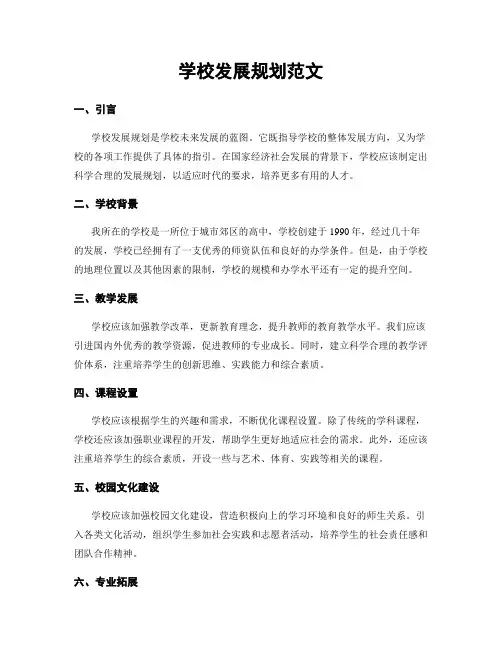 学校发展规划范文

一、引言

学校发展规划是学校未来发展的蓝图，它既指导学校的整体发展方向，又为学校的各项工作提供了具体的指引。在国家经济社会发展的背景下，学校应该制定出科学合理的发展规划，以适应时代的要求，培养更多有用的人才。

二、学校背景

我所在的学校是一所位于城市郊区的高中，学校创建于1990年，经过几十年的发展，学校已经拥有了一支优秀的师资队伍和良好的办学条件。但是，由于学校的地理位置以及其他因素的限制，学校的规模和办学水平还有一定的提升空间。

三、教学发展

学校应该加强教学改革，更新教育理念，提升教师的教育教学水平。我们应该引进国内外优秀的教学资源，促进教师的专业成长。同时，建立科学合理的教学评价体系，注重培养学生的创新思维、实践能力和综合素质。

四、课程设置

学校应该根据学生的兴趣和需求，不断优化课程设置。除了传统的学科课程，学校还应该加强职业课程的开发，帮助学生更好地适应社会的需求。此外，还应该注重培养学生的综合素质，开设一些与艺术、体育、实践等相关的课程。

五、校园文化建设

学校应该加强校园文化建设，营造积极向上的学习环境和良好的师生关系。引入各类文化活动，组织学生参加社会实践和志愿者活动，培养学生的社会责任感和团队合作精神。

六、专业拓展